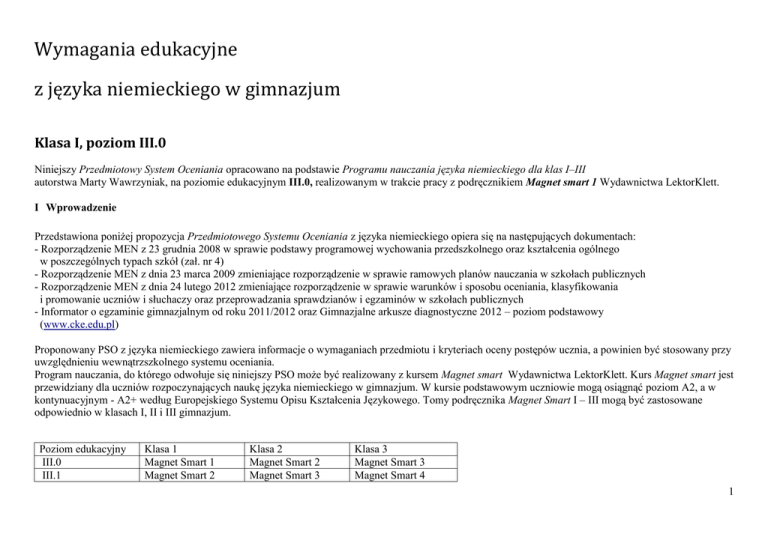 Wymagania edukacyjne

z języka niemieckiego w gimnazjum

Klasa I, poziom III.0

Niniejszy Przedmiotowy System Oceniania opracowano na podstawie Programu nauczania języka niemieckiego dla klas I–III autorstwa Marty Wawrzyniak, na poziomie edukacyjnym III.0, realizowanym w trakcie pracy z podręcznikiem Magnet smart 1 Wydawnictwa LektorKlett.

I Wprowadzenie

Przedstawiona poniżej propozycja Przedmiotowego Systemu Oceniania z języka niemieckiego opiera się na następujących dokumentach:
- Rozporządzenie MEN z 23 grudnia 2008 w sprawie podstawy programowej wychowania przedszkolnego oraz kształcenia ogólnego w poszczególnych typach szkół (zał. nr 4)
- Rozporządzenie MEN z dnia 23 marca 2009 zmieniające rozporządzenie w sprawie ramowych planów nauczania w szkołach publicznych
- Rozporządzenie MEN z dnia 24 lutego 2012 zmieniające rozporządzenie w sprawie warunków i sposobu oceniania, klasyfikowania i promowanie uczniów i słuchaczy oraz przeprowadzania sprawdzianów i egzaminów w szkołach publicznych
- Informator o egzaminie gimnazjalnym od roku 2011/2012 oraz Gimnazjalne arkusze diagnostyczne 2012 – poziom podstawowy (www.cke.edu.pl)

Proponowany PSO z języka niemieckiego zawiera informacje o wymaganiach przedmiotu i kryteriach oceny postępów ucznia, a powinien być stosowany przy uwzględnieniu wewnątrzszkolnego systemu oceniania.
Program nauczania, do którego odwołuje się niniejszy PSO może być realizowany z kursem Magnet smart Wydawnictwa LektorKlett. Kurs Magnet smart jest przewidziany dla uczniów rozpoczynających naukę języka niemieckiego w gimnazjum. W kursie podstawowym uczniowie mogą osiągnąć poziom A2, a w kontynuacyjnym - A2+ według Europejskiego Systemu Opisu Kształcenia Językowego. Tomy podręcznika Magnet Smart I – III mogą być zastosowane odpowiednio w klasach I, II i III gimnazjum.

| Poziom edukacyjny | Klasa 1 | Klasa 2 | Klasa 3 |
|---|---|---|---|
| III.0 | Magnet Smart 1 | Magnet Smart 2 | Magnet Smart 3 |
| III.1 | Magnet Smart 2 | Magnet Smart 3 | Magnet Smart 4 |

1